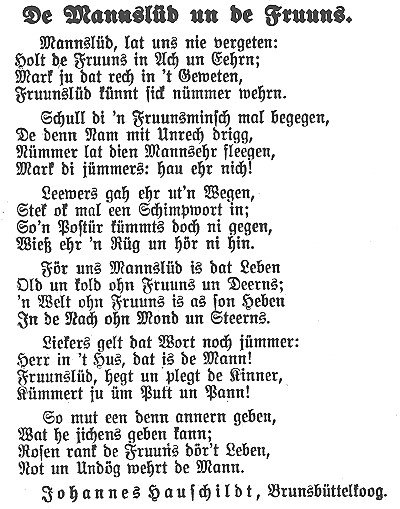 De Mannslüd un de Fruuns.

Mannslüd, lat uns nie vergeten:
Holt de Fruuns in Ach un Eehrn;
Mark ju dat rech in 't Geweten,
Fruunslüd künnt sick nümmer wehrn.

Schull di 'n Fruunsminsch mal begegen,
De denn Nam mit Unrech drigg,
Nümmer lat dien Mannsehr fleegen,
Mark di jümmers: hau ehr nich!

Leewers gah ehr ut'n Wegen,
Stek ok mal een Schimpwort in;
So'n Postür kümmts doch ni gegen,
Wieß ehr 'n Rüg un hör ni hin.

För uns Mannslüd is dat Leben
Old un kold ohn Fruuns un Deerns;
'n Welt ohn Fruuns is as son Heben
In de Nach ohn Mond un Steerns.

Liekers gelt dat Wort noch jümmer:
Herr in 't Hus, dat is de Mann!
Fruunslüd, hegt un plegt de Kinner,
Kümmert ju üm Putt un Pann!

So mut een denn annern geben,
Wat he jichens geben kann;
Rosen rank de Fruuns dör't Leben,
Not un Undög wehrt de Mann.

Johannes Hauschildt, Brunsbüttelkoog.